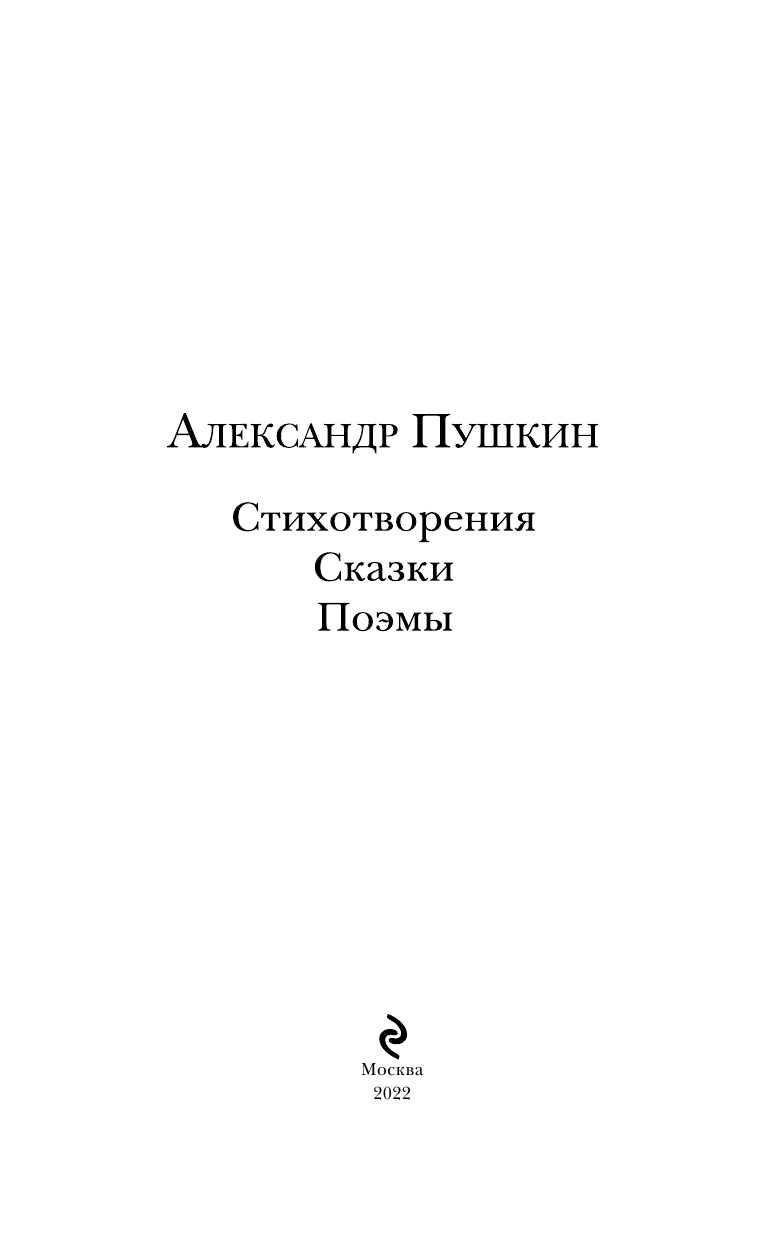 Александр Пушкин

Стихотворения
Сказки
Поэмы

Москва
2022